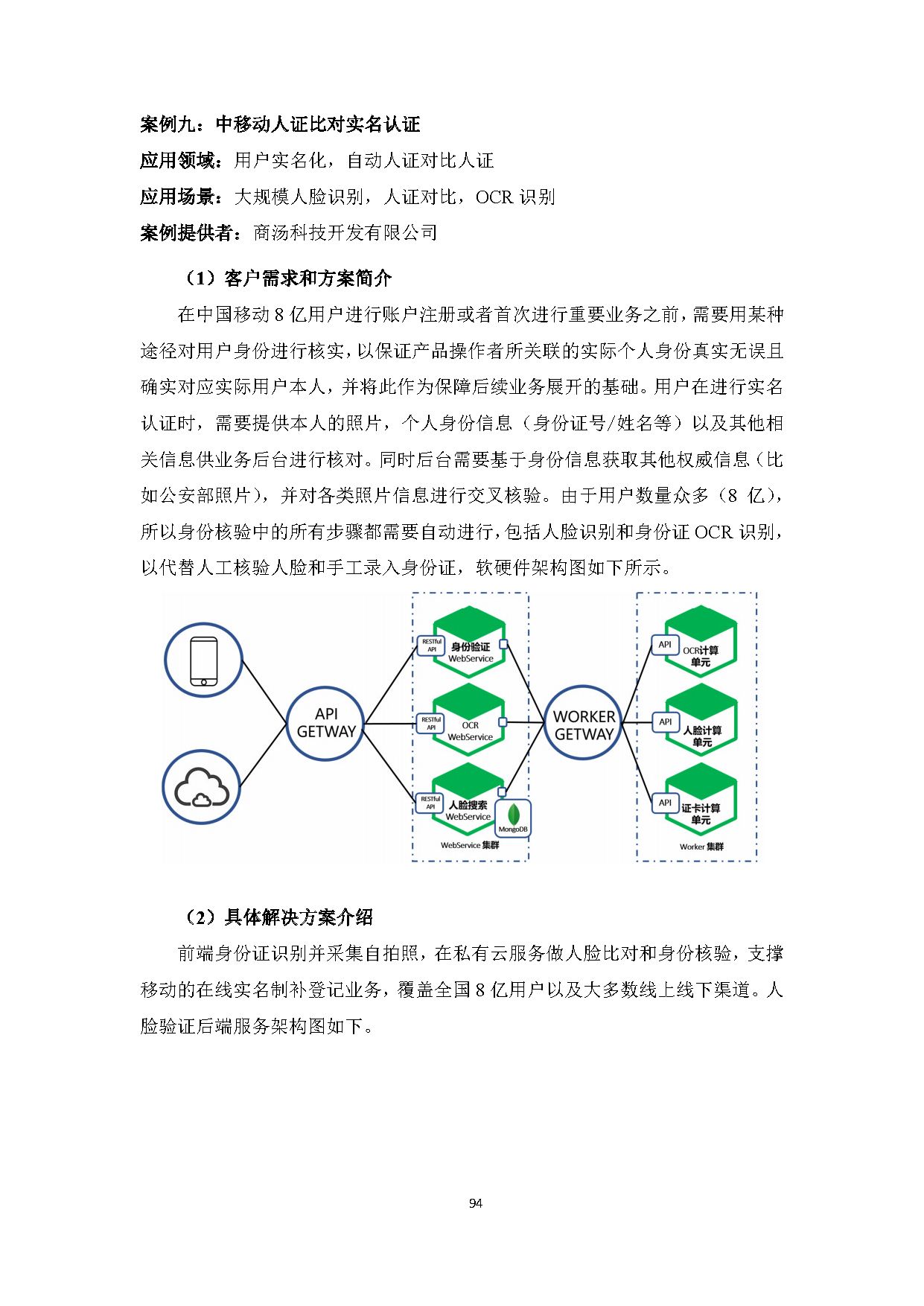 案例九：中移动人证比对实名认证

应用领域：用户实名化，自动人证对比人证

应用场景：大规模人脸识别，人证对比，OCR 识别

案例提供者：商汤科技开发有限公司

（1）客户需求和方案简介

在中国移动 8 亿用户进行账户注册或者首次进行重要业务之前，需要用某种途径对用户身份进行核实，以保证产品操作者所关联的实际个人身份真实无误且确实对应实际用户本人，并将此作为保障后续业务展开的基础。用户在进行实名认证时，需要提供本人的照片，个人身份信息（身份证号/姓名等）以及其他相关信息供业务后台进行核对。同时后台需要基于身份信息获取其他权威信息（比如公安部照片），并对各类照片信息进行交叉核验。由于用户数量众多（8 亿），所以身份核验中的所有步骤都需要自动进行，包括人脸识别和身份证 OCR 识别，以代替人工核验人脸和手工录入身份证，软硬件架构图如下所示。

API GETWAY

RESTful API 身份验证 WebService

RESTful API OCR WebService

RESTful API 人脸搜索 WebService MongoDB

WebService 集群

WORKER GETWAY

API OCR计算单元

API 人脸计算单元

API 证卡计算单元

Worker 集群

（2）具体解决方案介绍

前端身份证识别并采集自拍照，在私有云服务做人脸比对和身份核验，支撑移动的在线实名制补登记业务，覆盖全国 8 亿用户以及大多数线上线下渠道。人脸验证后端服务架构图如下。

94